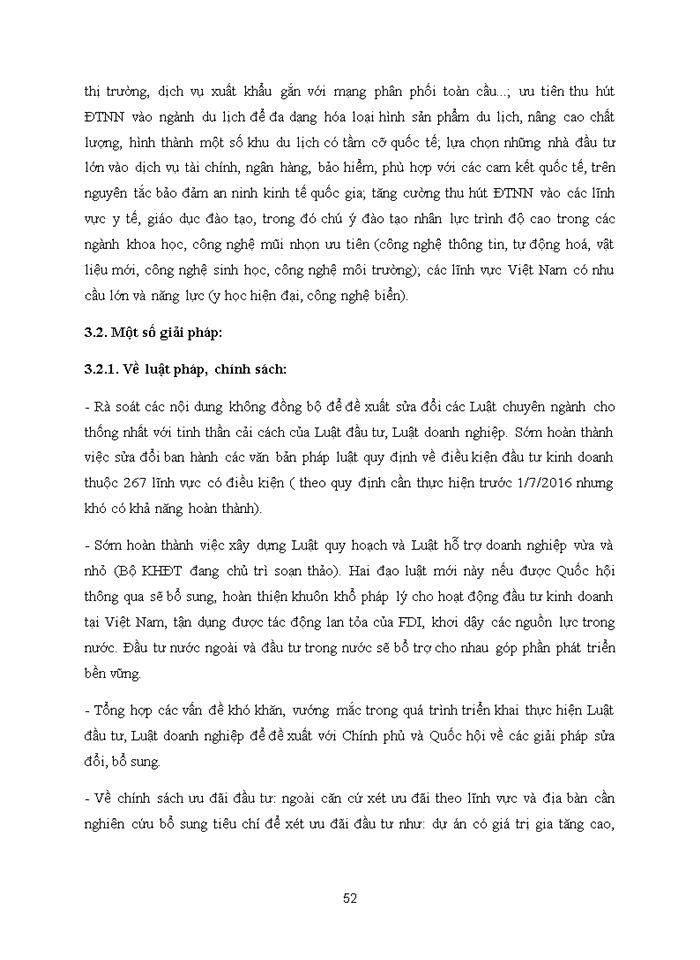 thị trường, dịch vụ xuất khẩu gắn với mạng phân phối toàn cầu...; ưu tiên thu hút ĐTNN vào ngành du lịch để đa dạng hóa loại hình sản phẩm du lịch, nâng cao chất lượng, hình thành một số khu du lịch có tầm cỡ quốc tế; lựa chọn những nhà đầu tư lớn vào dịch vụ tài chính, ngân hàng, bảo hiểm, phù hợp với các cam kết quốc tế, trên nguyên tắc bảo đảm an ninh kinh tế quốc gia; tăng cường thu hút ĐTNN vào các lĩnh vực y tế, giáo dục đào tạo, trong đó chú ý đào tạo nhân lực trình độ cao trong các ngành khoa học, công nghệ mũi nhọn ưu tiên (công nghệ thông tin, tự động hoá, vật liệu mới, công nghệ sinh học, công nghệ môi trường); các lĩnh vực Việt Nam có nhu cầu lớn và năng lực (y học hiện đại, công nghệ biển).

3.2. Một số giải pháp:

3.2.1. Về luật pháp, chính sách:

- Rà soát các nội dung không đồng bộ để đề xuất sửa đổi các Luật chuyên ngành cho thống nhất với tinh thần cải cách của Luật đầu tư, Luật doanh nghiệp. Sớm hoàn thành việc sửa đổi ban hành các văn bản pháp luật quy định về điều kiện đầu tư kinh doanh thuộc 267 lĩnh vực có điều kiện ( theo quy định cần thực hiện trước 1/7/2016 nhưng khó có khả năng hoàn thành).

- Sớm hoàn thành việc xây dựng Luật quy hoạch và Luật hỗ trợ doanh nghiệp vừa và nhỏ (Bộ KHĐT đang chủ trì soạn thảo). Hai đạo luật mới này nếu được Quốc hội thông qua sẽ bổ sung, hoàn thiện khuôn khổ pháp lý cho hoạt động đầu tư kinh doanh tại Việt Nam, tận dụng được tác động lan tỏa của FDI, khơi dậy các nguồn lực trong nước. Đầu tư nước ngoài và đầu tư trong nước sẽ bổ trợ cho nhau góp phần phát triển bền vững.

- Tổng hợp các vấn đề khó khăn, vướng mắc trong quá trình triển khai thực hiện Luật đầu tư, Luật doanh nghiệp để đề xuất với Chính phủ và Quốc hội về các giải pháp sửa đổi, bổ sung.

- Về chính sách ưu đãi đầu tư: ngoài căn cứ xét ưu đãi theo lĩnh vực và địa bàn cần nghiên cứu bổ sung tiêu chí để xét ưu đãi đầu tư như: dự án có giá trị gia tăng cao,

52